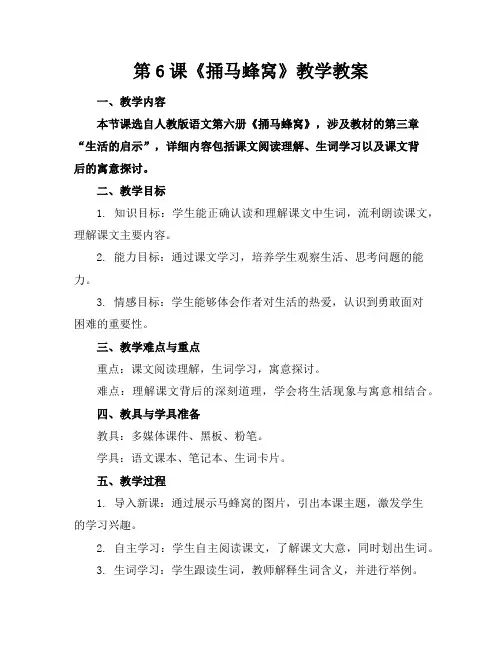 第 6 课《捅马蜂窝》教学教案

一、教学内容

本节课选自人教版语文第六册《捅马蜂窝》，涉及教材的第三章“生活的启示”，详细内容包括课文阅读理解、生词学习以及课文背后的寓意探讨。

二、教学目标

1. 知识目标：学生能正确认读和理解课文中生词，流利朗读课文，理解课文主要内容。

2. 能力目标：通过课文学习，培养学生观察生活、思考问题的能力。

3. 情感目标：学生能够体会作者对生活的热爱，认识到勇敢面对困难的重要性。

三、教学难点与重点

重点：课文阅读理解，生词学习，寓意探讨。

难点：理解课文背后的深刻道理，学会将生活现象与寓意相结合。

四、教具与学具准备

教具：多媒体课件、黑板、粉笔。

学具：语文课本、笔记本、生词卡片。

五、教学过程

1. 导入新课：通过展示马蜂窝的图片，引出本课主题，激发学生的学习兴趣。

2. 自主学习：学生自主阅读课文，了解课文大意，同时划出生词。

3. 生词学习：学生跟读生词，教师解释生词含义，并进行举例。